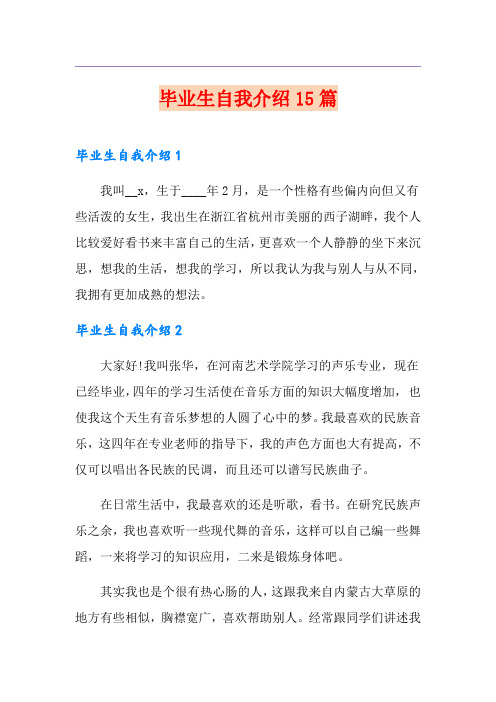 毕业生自我介绍15篇

毕业生自我介绍1

我叫__x，生于____年2月，是一个性格有些偏内向但又有些活泼的女生，我出生在浙江省杭州市美丽的西子湖畔，我个人比较爱好看书来丰富自己的生活，更喜欢一个人静静的坐下来沉思，想我的生活，想我的学习，所以我认为我与别人与从不同，我拥有更加成熟的想法。

毕业生自我介绍2

大家好!我叫张华，在河南艺术学院学习的声乐专业，现在已经毕业，四年的学习生活使在音乐方面的知识大幅度增加，也使我这个天生有音乐梦想的人圆了心中的梦。我最喜欢的民族音乐，这四年在专业老师的指导下，我的声色方面也大有提高，不仅可以唱出各民族的民调，而且还可以谱写民族曲子。

在日常生活中，我最喜欢的还是听歌，看书。在研究民族声乐之余，我也喜欢听一些现代舞的音乐，这样可以自己编一些舞蹈，一来将学习的知识应用，二来是锻炼身体吧。

其实我也是个很有热心肠的人，这跟我来自内蒙古大草原的地方有些相似，胸襟宽广，喜欢帮助别人。经常跟同学们讲述我